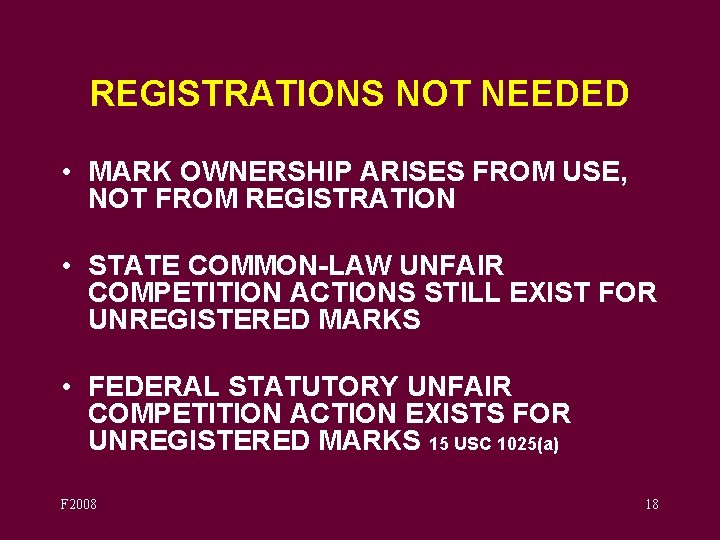 REGISTRATIONS NOT NEEDED

• MARK OWNERSHIP ARISES FROM USE, NOT FROM REGISTRATION

• STATE COMMON-LAW UNFAIR COMPETITION ACTIONS STILL EXIST FOR UNREGISTERED MARKS

• FEDERAL STATUTORY UNFAIR COMPETITION ACTION EXISTS FOR UNREGISTERED MARKS 15 USC 1025(a)

F2008

18